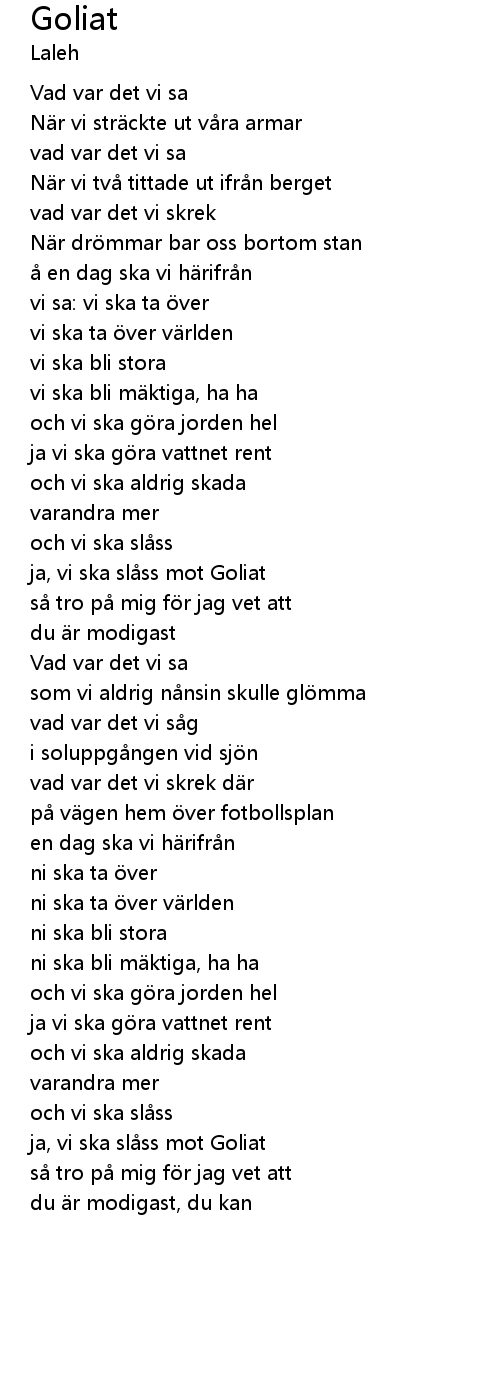 Goliat
Laleh

Vad var det vi sa
När vi sträckte ut våra armar
vad var det vi sa
När vi två tittade ut ifrån berget
vad var det vi skrek
När drömmar bar oss bortom stan
å en dag ska vi härifrån
vi sa: vi ska ta över
vi ska ta över världen
vi ska bli stora
vi ska bli mäktiga, ha ha
och vi ska göra jorden hel
ja vi ska göra vattnet rent
och vi ska aldrig skada
varandra mer
och vi ska slåss
ja, vi ska slåss mot Goliat
så tro på mig för jag vet att
du är modigast
Vad var det vi sa
som vi aldrig nånsin skulle glömma
vad var det vi såg
i soluppgången vid sjön
vad var det vi skrek där
på vägen hem över fotbollsplan
en dag ska vi härifrån
ni ska ta över
ni ska ta över världen
ni ska bli stora
ni ska bli mäktiga, ha ha
och vi ska göra jorden hel
ja vi ska göra vattnet rent
och vi ska aldrig skada
varandra mer
och vi ska slåss
ja, vi ska slåss mot Goliat
så tro på mig för jag vet att
du är modigast, du kan